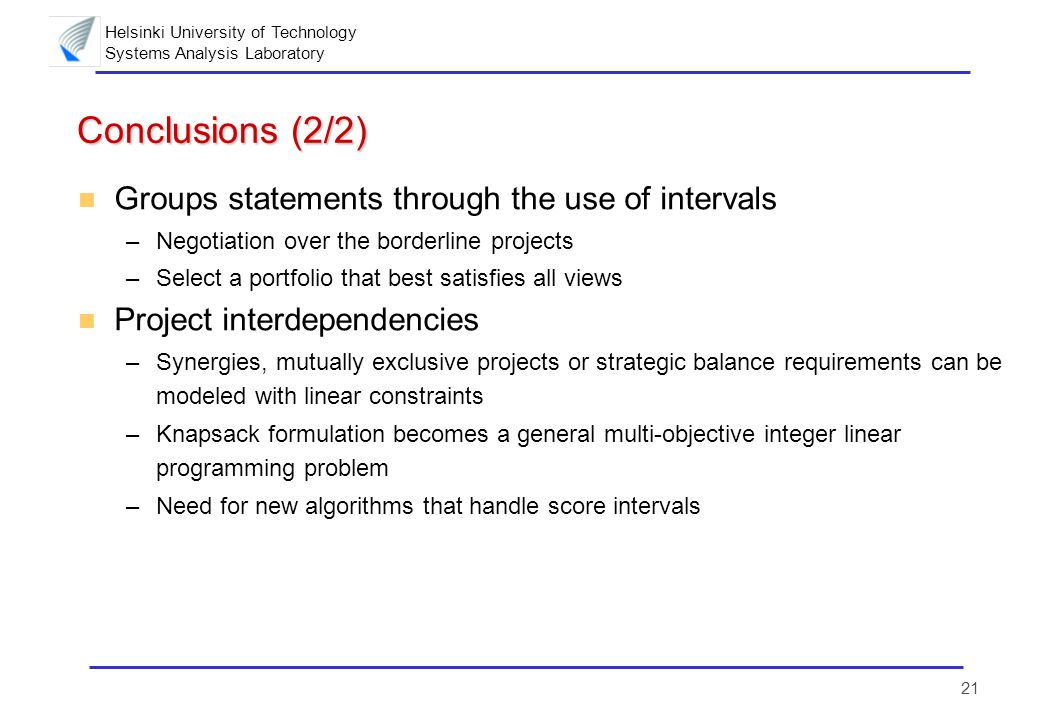 Helsinki University of Technology
Systems Analysis Laboratory

Conclusions (2/2)

Groups statements through the use of intervals

– Negotiation over the borderline projects

– Select a portfolio that best satisfies all views

Project interdependencies

– Synergies, mutually exclusive projects or strategic balance requirements can be modeled with linear constraints

– Knapsack formulation becomes a general multi-objective integer linear programming problem

– Need for new algorithms that handle score intervals

21